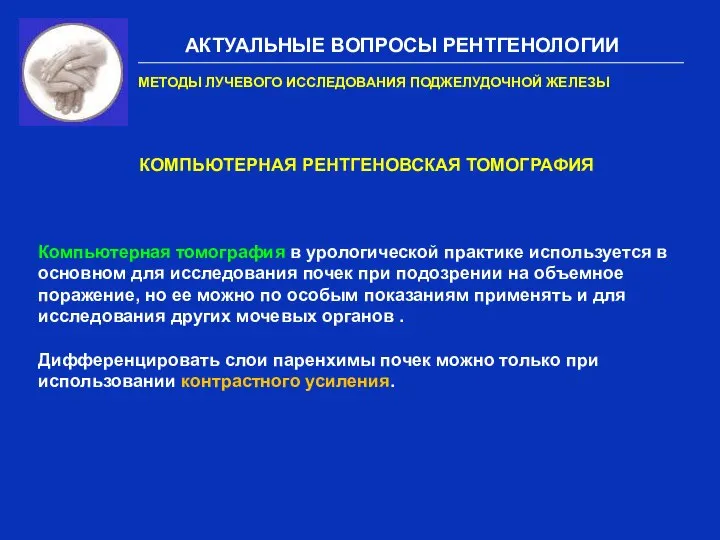 АКТУАЛЬНЫЕ ВОПРОСЫ РЕНТГЕНОЛОГИИ

МЕТОДЫ ЛУЧЕВОГО ИССЛЕДОВАНИЯ ПОДЖЕЛУДОЧНОЙ ЖЕЛЕЗЫ

КОМПЬЮТЕРНАЯ РЕНТГЕНОВСКАЯ ТОМОГРАФИЯ

Компьютерная томография в урологической практике используется в основном для исследования почек при подозрении на объемное поражение, но ее можно по особым показаниям применять и для исследования других мочевых органов .

Дифференцировать слои паренхимы почек можно только при использовании контрастного усиления.